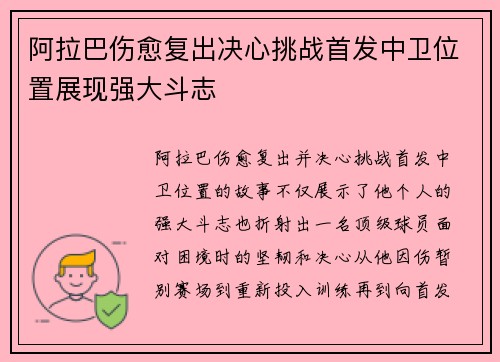 阿拉巴伤愈复出决心挑战首发中卫位置展现强大斗志

阿拉巴伤愈复出并决心挑战首发中卫位置的故事不仅展示了他个人的强大斗志也折射出一名顶级球员面对困境时的坚韧和决心从他因伤暂别赛场到重新投入训练再到向首发